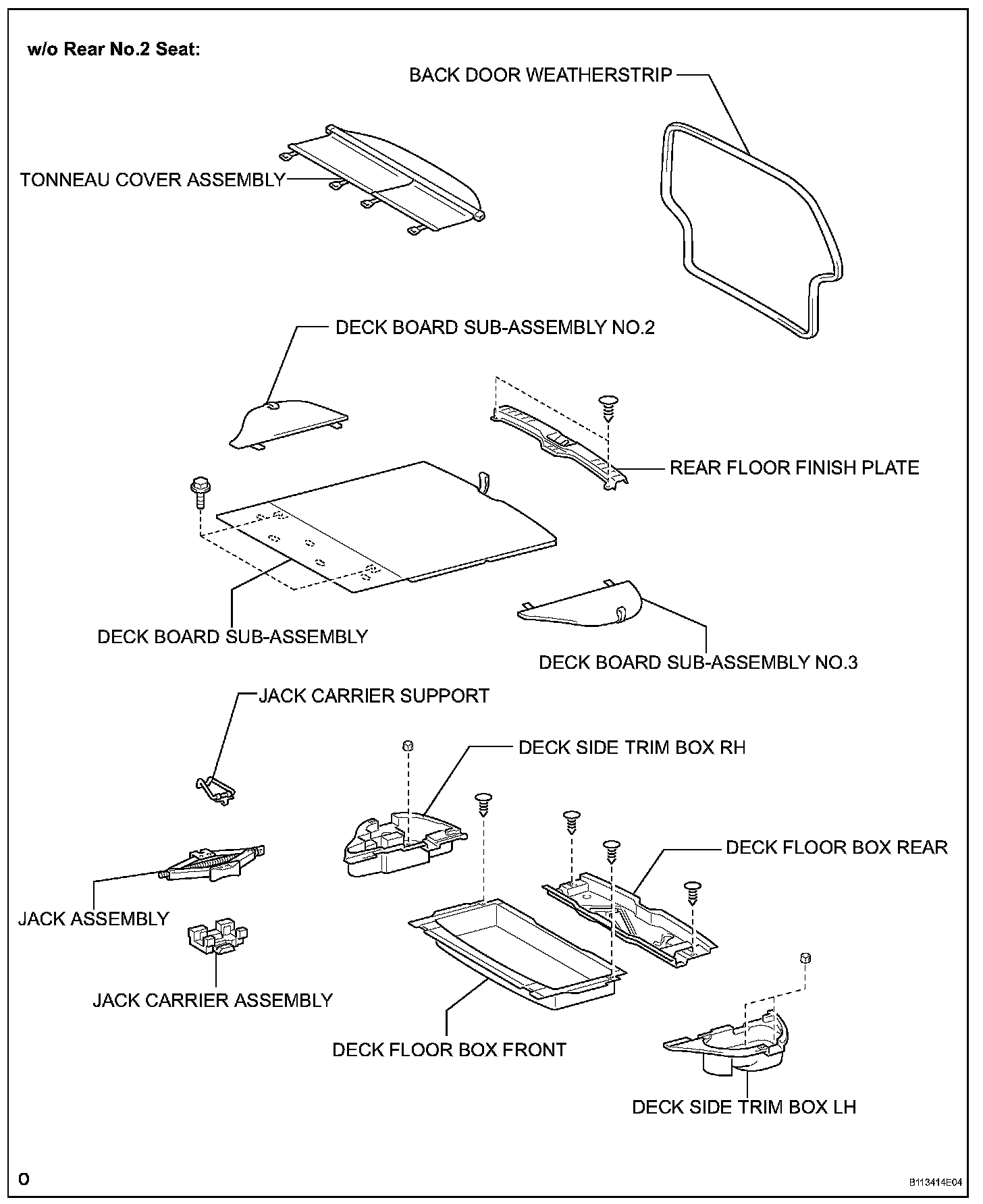 w/o Rear No.2 Seat:

BACK DOOR WEATHERSTRIP

TONNEAU COVER ASSEMBLY

DECK BOARD SUB-ASSEMBLY NO.2

REAR FLOOR FINISH PLATE

DECK BOARD SUB-ASSEMBLY

DECK BOARD SUB-ASSEMBLY NO.3

JACK CARRIER SUPPORT

DECK SIDE TRIM BOX RH

DECK FLOOR BOX REAR

JACK ASSEMBLY

JACK CARRIER ASSEMBLY

DECK FLOOR BOX FRONT

DECK SIDE TRIM BOX LH

O

B113414E04